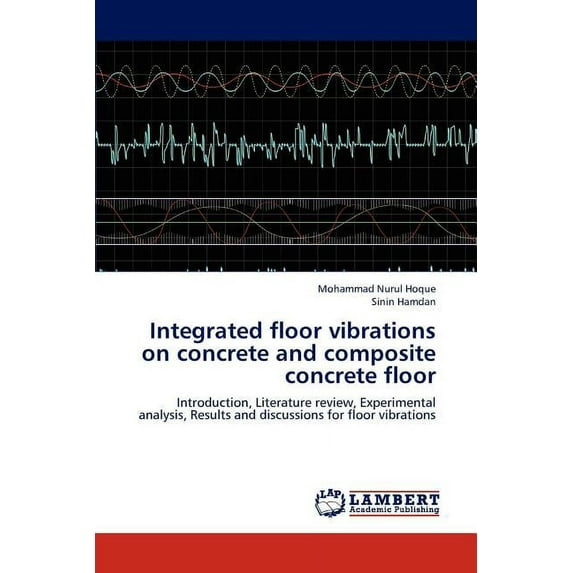 Mohammad Nurul Hoque
Sinin Hamdan

Integrated floor vibrations on concrete and composite concrete floor

Introduction, Literature review, Experimental analysis, Results and discussions for floor vibrations

LAP
LAMBERT
Academic Publishing